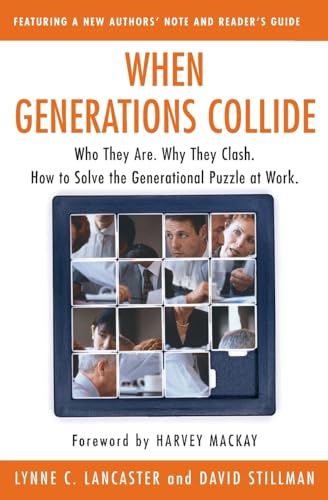 FEATURING A NEW AUTHORS' NOTE AND READER'S GUIDE

WHEN GENERATIONS COLLIDE

Who They Are. Why They Clash.
How to Solve the Generational Puzzle at Work.

Foreword by HARVEY MACKAY

LYNNE C. LANCASTER and DAVID STILLMAN